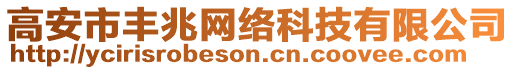 高安市丰兆网络科技有限公司
http://ycirisrobeson.cn.coovee.com